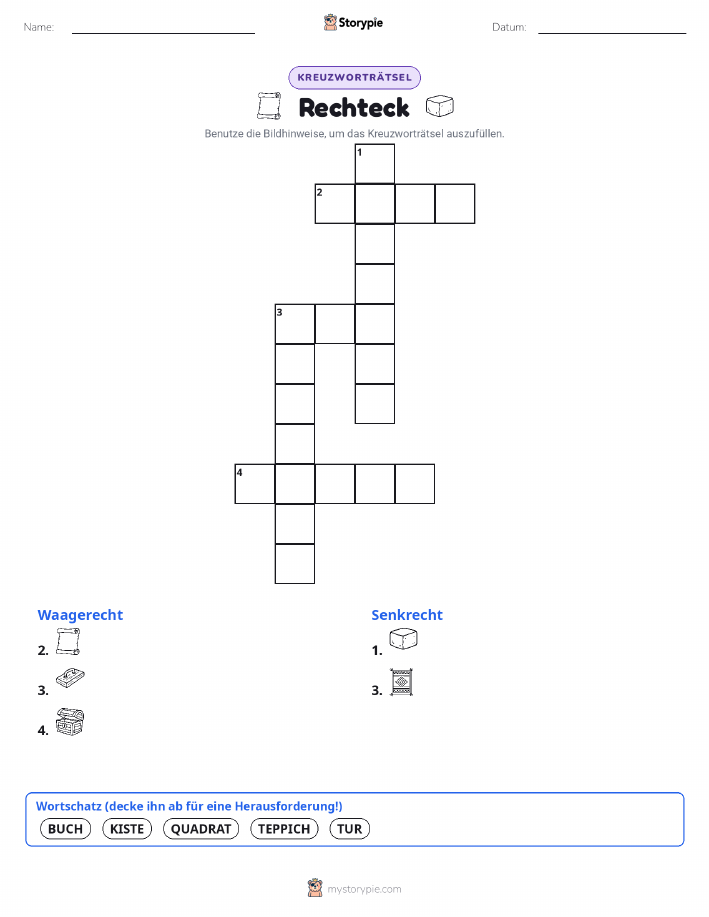 Name: Storypie Datum:

KREUZWORTRÄTSEL

Rechteck

Benutze die Bildhinweise, um das Kreuzworträtsel auszufüllen.

1
2
3
4

Waagerecht

2.

3.

4.

Senkrecht

1.

3.

Wortschatz (decke ihn ab für eine Herausforderung!)

BUCH KISTE QUADRAT TEPPICH TUR

mystorypie.com